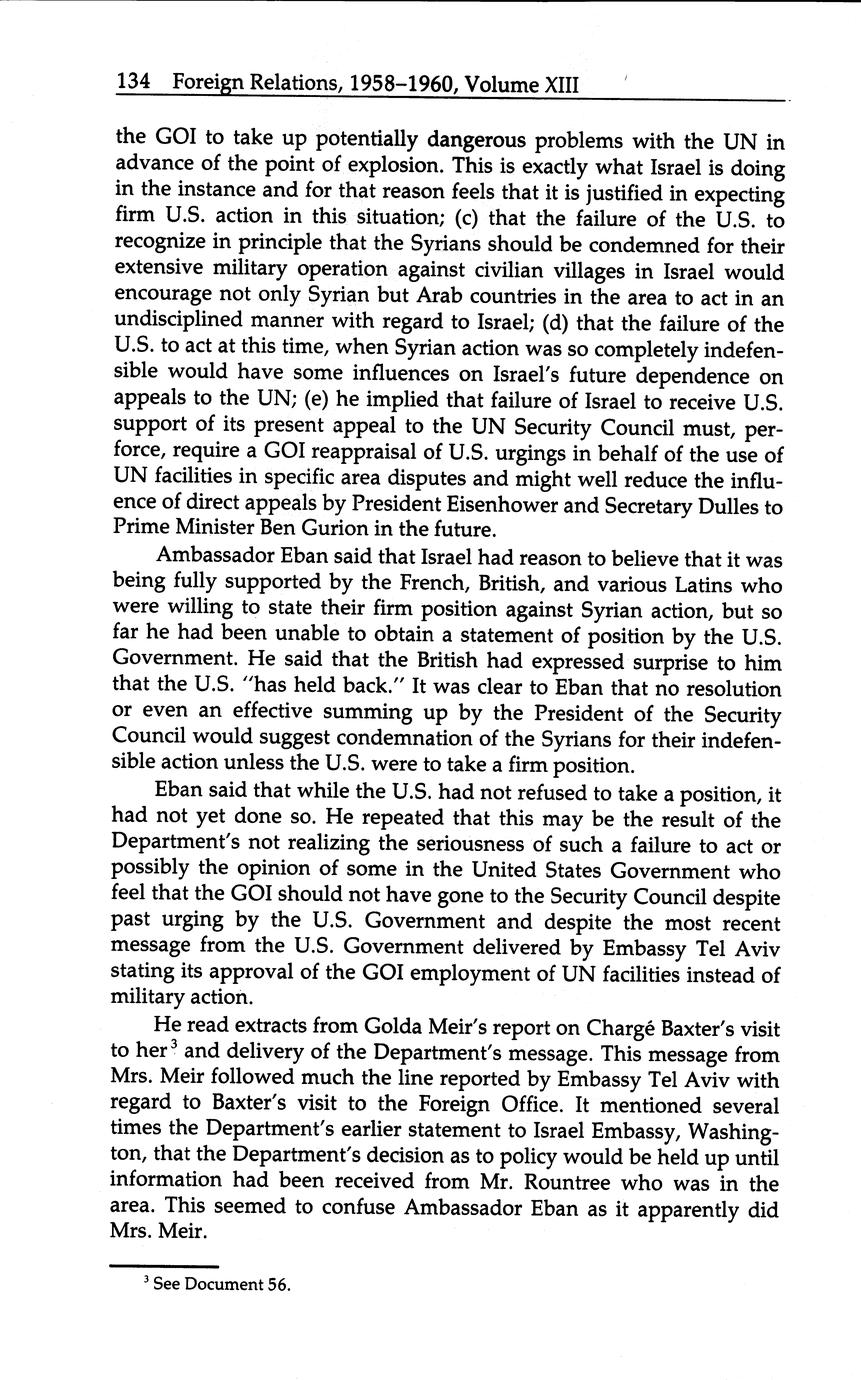 134 Foreign Relations, 1958–1960, Volume XIII

the GOI to take up potentially dangerous problems with the UN in advance of the point of explosion. This is exactly what Israel is doing in the instance and for that reason feels that it is justified in expecting firm U.S. action in this situation; (c) that the failure of the U.S. to recognize in principle that the Syrians should be condemned for their extensive military operation against civilian villages in Israel would encourage not only Syrian but Arab countries in the area to act in an undisciplined manner with regard to Israel; (d) that the failure of the U.S. to act at this time, when Syrian action was so completely indefensible would have some influences on Israel's future dependence on appeals to the UN; (e) he implied that failure of Israel to receive U.S. support of its present appeal to the UN Security Council must, perforce, require a GOI reappraisal of U.S. urgings in behalf of the use of UN facilities in specific area disputes and might well reduce the influence of direct appeals by President Eisenhower and Secretary Dulles to Prime Minister Ben Gurion in the future.

Ambassador Eban said that Israel had reason to believe that it was being fully supported by the French, British, and various Latins who were willing to state their firm position against Syrian action, but so far he had been unable to obtain a statement of position by the U.S. Government. He said that the British had expressed surprise to him that the U.S. "has held back." It was clear to Eban that no resolution or even an effective summing up by the President of the Security Council would suggest condemnation of the Syrians for their indefensible action unless the U.S. were to take a firm position.

Eban said that while the U.S. had not refused to take a position, it had not yet done so. He repeated that this may be the result of the Department's not realizing the seriousness of such a failure to act or possibly the opinion of some in the United States Government who feel that the GOI should not have gone to the Security Council despite past urging by the U.S. Government and despite the most recent message from the U.S. Government delivered by Embassy Tel Aviv stating its approval of the GOI employment of UN facilities instead of military action.

He read extracts from Golda Meir's report on Chargé Baxter's visit to her$^3$ and delivery of the Department's message. This message from Mrs. Meir followed much the line reported by Embassy Tel Aviv with regard to Baxter's visit to the Foreign Office. It mentioned several times the Department's earlier statement to Israel Embassy, Washington, that the Department's decision as to policy would be held up until information had been received from Mr. Rountree who was in the area. This seemed to confuse Ambassador Eban as it apparently did Mrs. Meir.

$^3$ See Document 56.